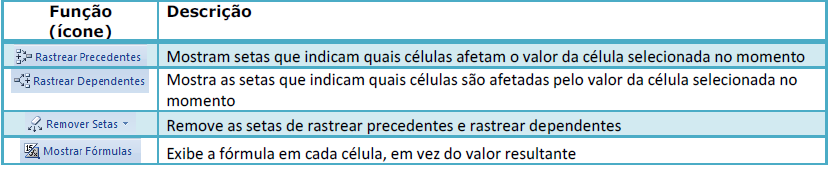 | Função (ícone) | Descrição |
|---|---|
| Rastrear Precedentes | Mostram setas que indicam quais células afetam o valor da célula selecionada no momento |
| Rastrear Dependentes | Mostra as setas que indicam quais células são afetadas pelo valor da célula selecionada no momento |
| Remover Setas | Remove as setas de rastrear precedentes e rastrear dependentes |
| Mostrar Fórmulas | Exibe a fórmula em cada célula, em vez do valor resultante |